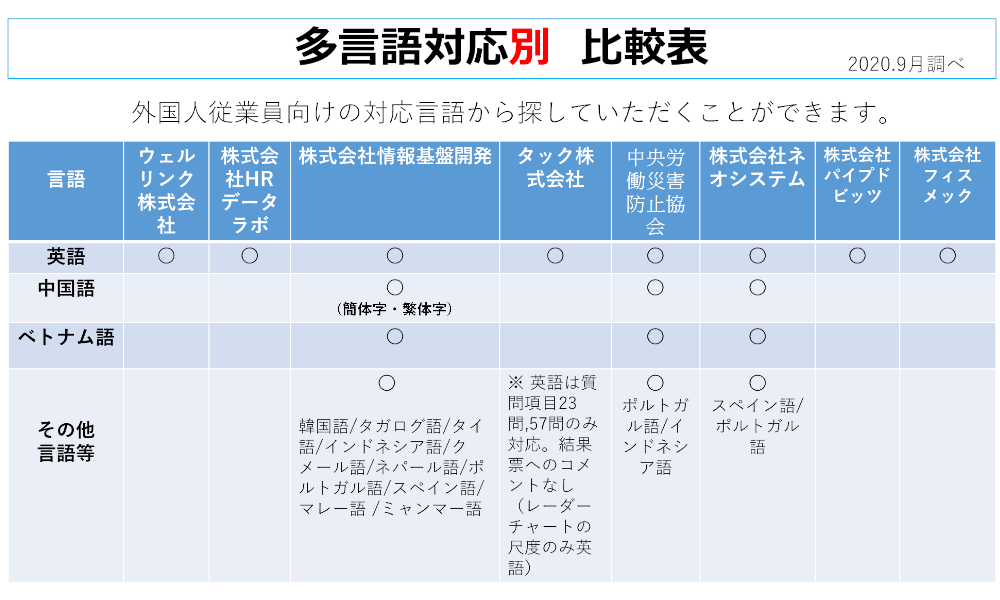 多言語対応別　比較表

2020.9月調べ

外国人従業員向けの対応言語から探していただくことができます。

| 言語 | ウェルリンク株式会社 | 株式会社HRデータラボ | 株式会社情報基盤開発 | タック株式会社 | 中央労働災害防止協会 | 株式会社ネオシステム | 株式会社パイプドビッツ | 株式会社フィスメック |
|---|---|---|---|---|---|---|---|---|
| 英語 | ○ | ○ | ○ | ○ | ○ | ○ | ○ | ○ |
| 中国語 | | | ○ （簡体字・繁体字） | | ○ | ○ | | |
| ベトナム語 | | | ○ | | ○ | ○ | | |
| その他言語等 | | | ○ 韓国語/タガログ語/タイ語/インドネシア語/クメール語/ネパール語/ポルトガル語/スペイン語/マレー語 /ミャンマー語 | ※ 英語は質問項目23問,57問のみ対応。結果票へのコメントなし（レーダーチャートの尺度のみ英語） | ○ ポルトガル語/インドネシア語 | ○ スペイン語/ポルトガル語 | | |